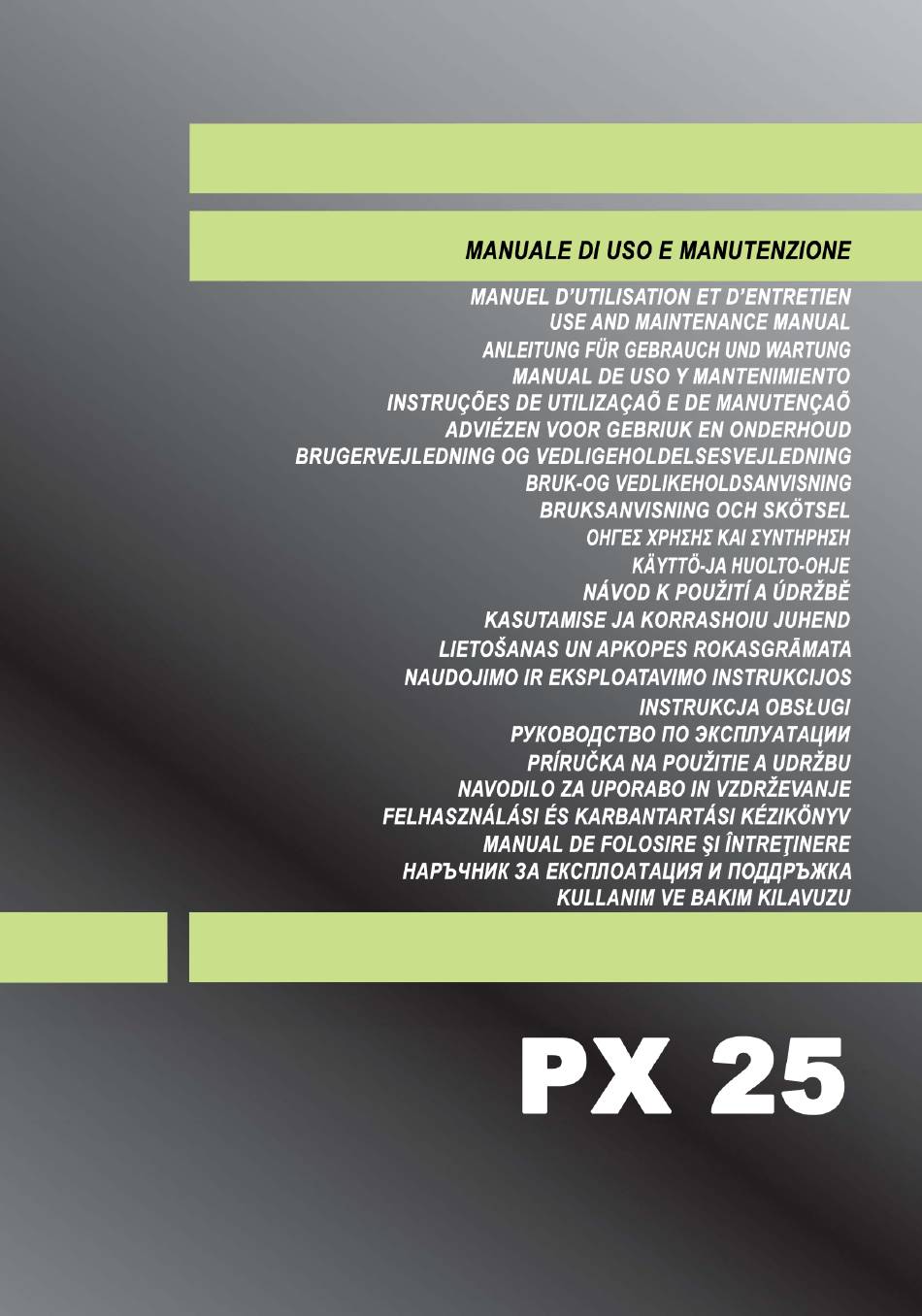 MANUALE DI USO E MANUTENZIONE

MANUEL D'UTILISATION ET D'ENTRETIEN
USE AND MAINTENANCE MANUAL
ANLEITUNG FÜR GEBRAUCH UND WARTUNG
MANUAL DE USO Y MANTENIMIENTO
INSTRUÇÕES DE UTILIZAÇAÕ E DE MANUTENÇAÕ
ADVIÉZEN VOOR GEBRIUK EN ONDERHOUD
BRUGERVEJLEDNING OG VEDLIGEHOLDELSESVEJLEDNING
BRUK-OG VEDLIKEHOLDSANVISNING
BRUKSANVISNING OCH SKÖTSEL
ΟΗΓΕΣ ΧΡΗΣΗΣ ΚΑΙ ΣΥΝΤΗΡΗΣΗ
KÄYTTÖ-JA HUOLTO-OHJE
NÁVOD K POUŽITÍ A ÚDRŽBĚ
KASUTAMISE JA KORRASHOIU JUHEND
LIETOŠANAS UN APKOPES ROKASGRĀMATA
NAUDOJIMO IR EKSPLOATAVIMO INSTRUKCIJOS
INSTRUKCJA OBSŁUGI
РУКОВОДСТВО ПО ЭКСПЛУАТАЦИИ
PRÍRUČKA NA POUŽITIE A UDRŽBU
NAVODILO ZA UPORABO IN VZDRŽEVANJE
FELHASZNÁLÁSI ÉS KARBANTARTÁSI KÉZIKÖNYV
MANUAL DE FOLOSIRE ŞI ÎNTREŢINERE
НАРЪЧНИК ЗА ЕКСПЛОАТАЦИЯ И ПОДДРЪЖКА
KULLANIM VE BAKIM KILAVUZU

PX 25